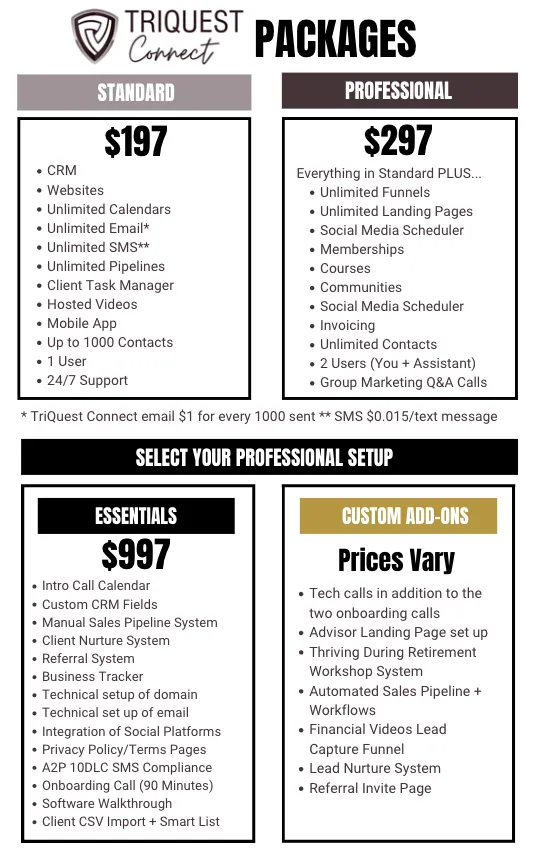 TRIQUEST Connect PACKAGES

STANDARD

$197

- CRM
- Websites
- Unlimited Calendars
- Unlimited Email*
- Unlimited SMS**
- Unlimited Pipelines
- Client Task Manager
- Hosted Videos
- Mobile App
- Up to 1000 Contacts
- 1 User
- 24/7 Support

PROFESSIONAL

$297

Everything in Standard PLUS...
- Unlimited Funnels
- Unlimited Landing Pages
- Social Media Scheduler
- Memberships
- Courses
- Communities
- Social Media Scheduler
- Invoicing
- Unlimited Contacts
- 2 Users (You + Assistant)
- Group Marketing Q&A Calls

* TriQuest Connect email $1 for every 1000 sent ** SMS $0.015/text message

SELECT YOUR PROFESSIONAL SETUP

ESSENTIALS

$997

- Intro Call Calendar
- Custom CRM Fields
- Manual Sales Pipeline System
- Client Nurture System
- Referral System
- Business Tracker
- Technical setup of domain
- Technical set up of email
- Integration of Social Platforms
- Privacy Policy/Terms Pages
- A2P 10DLC SMS Compliance
- Onboarding Call (90 Minutes)
- Software Walkthrough
- Client CSV Import + Smart List

CUSTOM ADD-ONS

Prices Vary

- Tech calls in addition to the two onboarding calls
- Advisor Landing Page set up
- Thriving During Retirement Workshop System
- Automated Sales Pipeline + Workflows
- Financial Videos Lead Capture Funnel
- Lead Nurture System
- Referral Invite Page